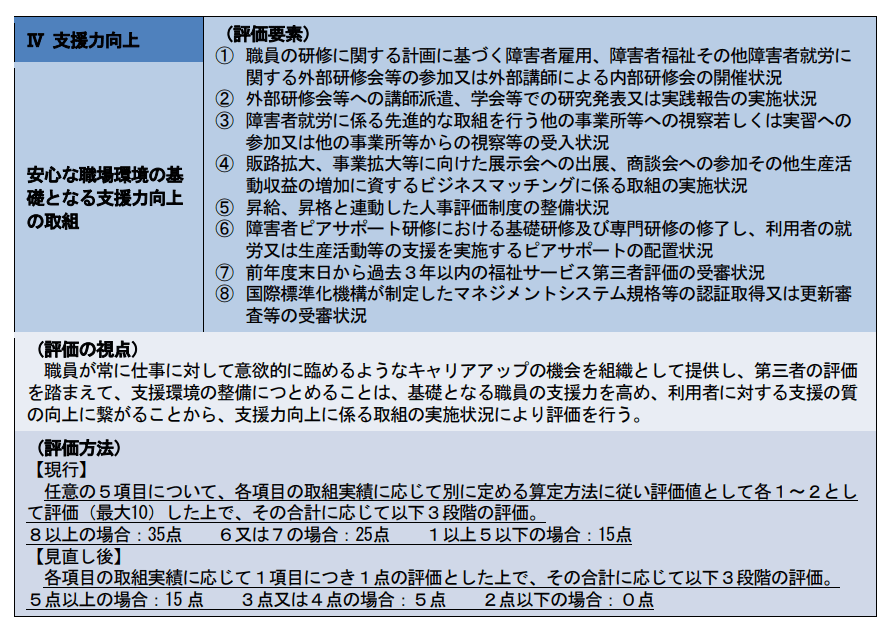 Ⅳ 支援力向上

安心な職場環境の基礎となる支援力向上の取組

（評価要素）
① 職員の研修に関する計画に基づく障害者雇用、障害者福祉その他障害者就労に関する外部研修会等の参加又は外部講師による内部研修会の開催状況
② 外部研修会等への講師派遣、学会等での研究発表又は実践報告の実施状況
③ 障害者就労に係る先進的な取組を行う他の事業所等への視察若しくは実習への参加又は他の事業所等からの視察等の受入状況
④ 販路拡大、事業拡大等に向けた展示会への出展、商談会への参加その他生産活動収益の増加に資するビジネスマッチングに係る取組の実施状況
⑤ 昇給、昇格と連動した人事評価制度の整備状況
⑥ 障害者ピアサポート研修における基礎研修及び専門研修の修了し、利用者の就労又は生産活動等の支援を実施するピアサポートの配置状況
⑦ 前年度末日から過去３年以内の福祉サービス第三者評価の受審状況
⑧ 国際標準化機構が制定したマネジメントシステム規格等の認証取得又は更新審査等の受審状況

（評価の視点）
職員が常に仕事に対して意欲的に臨めるようなキャリアアップの機会を組織として提供し、第三者の評価を踏まえて、支援環境の整備につとめることは、基礎となる職員の支援力を高め、利用者に対する支援の質の向上に繋がることから、支援力向上に係る取組の実施状況により評価を行う。

（評価方法）
【現行】
任意の５項目について、各項目の取組実績に応じて別に定める算定方法に従い評価値として各１～２として評価（最大10）した上で、その合計に応じて以下３段階の評価。
８以上の場合：35点　６又は７の場合：25点　１以上５以下の場合：15点
【見直し後】
各項目の取組実績に応じて１項目につき１点の評価とした上で、その合計に応じて以下３段階の評価。
５点以上の場合：15 点　３点又は４点の場合：５点　２点以下の場合：０点